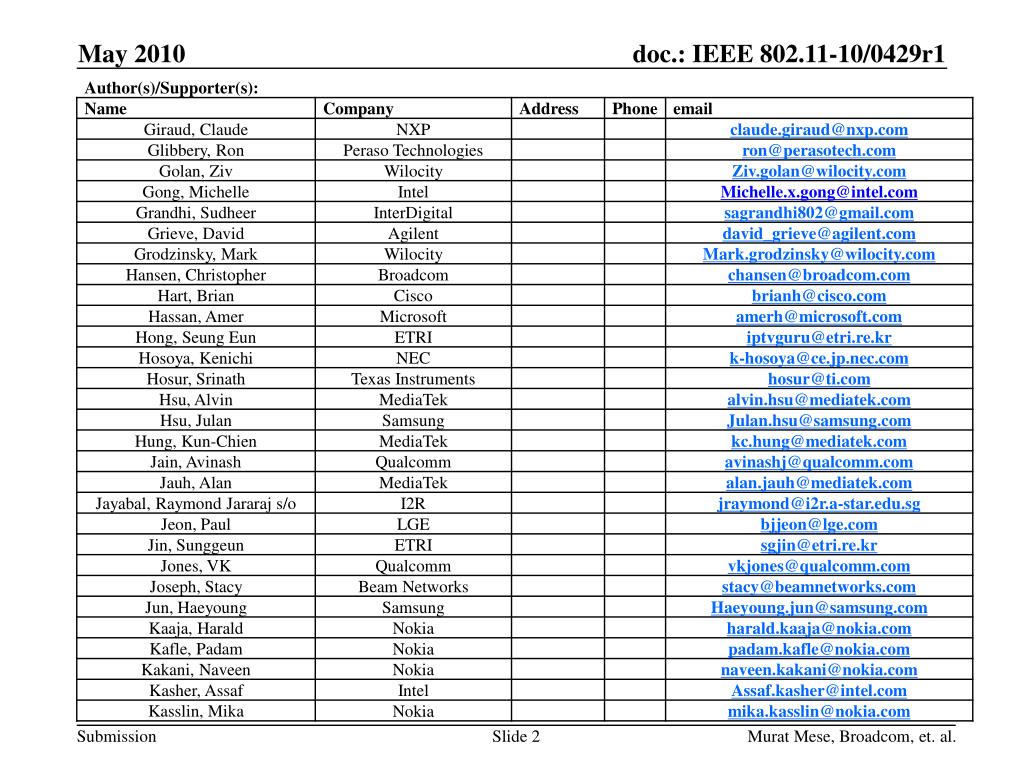 May 2010

doc.: IEEE 802.11-10/0429r1

Author(s)/Supporter(s):

| Name | Company | Address | Phone | email |
|---|---|---|---|---|
| Giraud, Claude | NXP | | | claude.giraud@nxp.com |
| Glibbery, Ron | Peraso Technologies | | | ron@perasotech.com |
| Golan, Ziv | Wilocity | | | Ziv.golan@wilocity.com |
| Gong, Michelle | Intel | | | Michelle.x.gong@intel.com |
| Grandhi, Sudheer | InterDigital | | | sagrandhi802@gmail.com |
| Grieve, David | Agilent | | | david_grieve@agilent.com |
| Grodzinsky, Mark | Wilocity | | | Mark.grodzinsky@wilocity.com |
| Hansen, Christopher | Broadcom | | | chansen@broadcom.com |
| Hart, Brian | Cisco | | | brianh@cisco.com |
| Hassan, Amer | Microsoft | | | amerh@microsoft.com |
| Hong, Seung Eun | ETRI | | | iptvguru@etri.re.kr |
| Hosoya, Kenichi | NEC | | | k-hosoya@ce.jp.nec.com |
| Hosur, Srinath | Texas Instruments | | | hosur@ti.com |
| Hsu, Alvin | MediaTek | | | alvin.hsu@mediatek.com |
| Hsu, Julan | Samsung | | | Julan.hsu@samsung.com |
| Hung, Kun-Chien | MediaTek | | | kc.hung@mediatek.com |
| Jain, Avinash | Qualcomm | | | avinashj@qualcomm.com |
| Jauh, Alan | MediaTek | | | alan.jauh@mediatek.com |
| Jayabal, Raymond Jararaj s/o | I2R | | | jraymond@i2r.a-star.edu.sg |
| Jeon, Paul | LGE | | | bjjeon@lge.com |
| Jin, Sunggeun | ETRI | | | sgjin@etri.re.kr |
| Jones, VK | Qualcomm | | | vkjones@qualcomm.com |
| Joseph, Stacy | Beam Networks | | | stacy@beamnetworks.com |
| Jun, Haeyoung | Samsung | | | Haeyoung.jun@samsung.com |
| Kaaja, Harald | Nokia | | | harald.kaaja@nokia.com |
| Kafle, Padam | Nokia | | | padam.kafle@nokia.com |
| Kakani, Naveen | Nokia | | | naveen.kakani@nokia.com |
| Kasher, Assaf | Intel | | | Assaf.kasher@intel.com |
| Kasslin, Mika | Nokia | | | mika.kasslin@nokia.com |

Submission

Slide 2

Murat Mese, Broadcom, et. al.